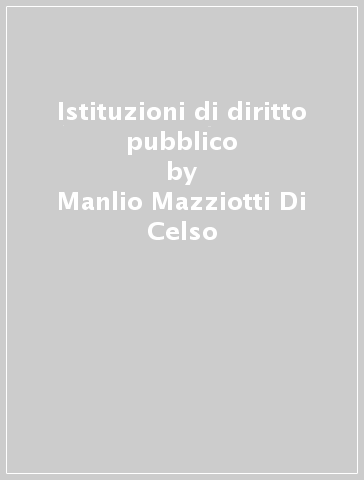 Istituzioni di diritto pubblico
by
Manlio Mazziotti Di Celso